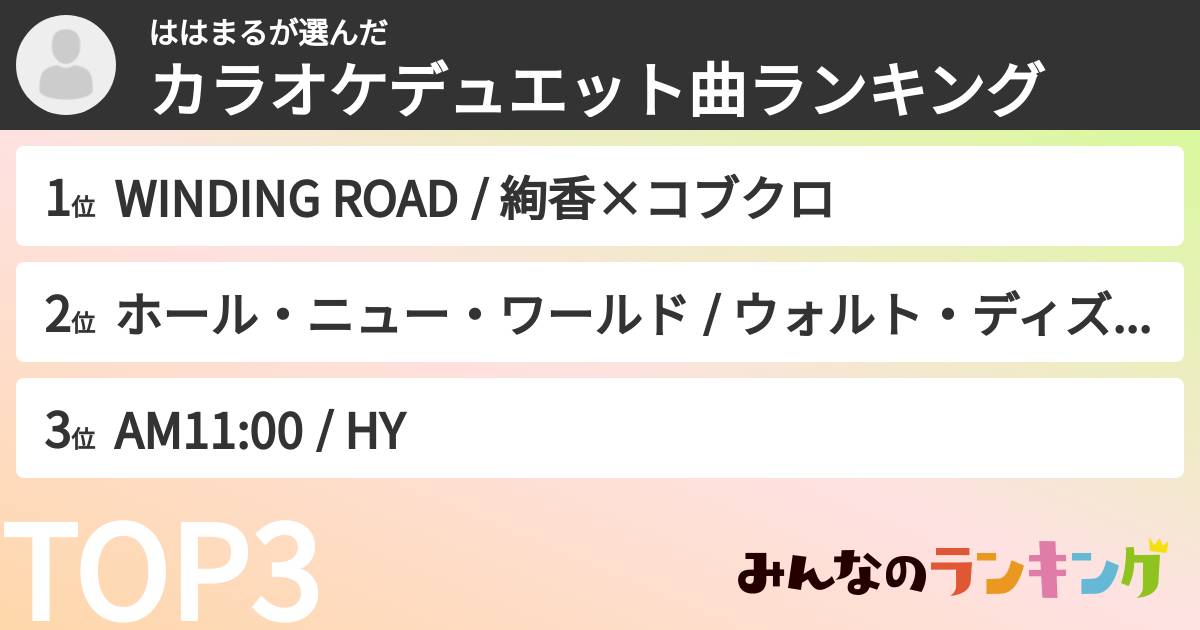 ははまるが選んだ
カラオケデュエット曲ランキング

1位 WINDING ROAD / 絢香×コブクロ

2位 ホール・ニュー・ワールド / ウォルト・ディズ...

3位 AM11:00 / HY

TOP3

みんなのランキング